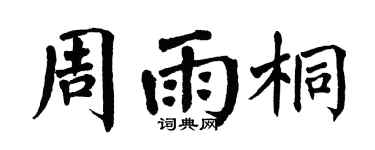 周雨桐
词典网